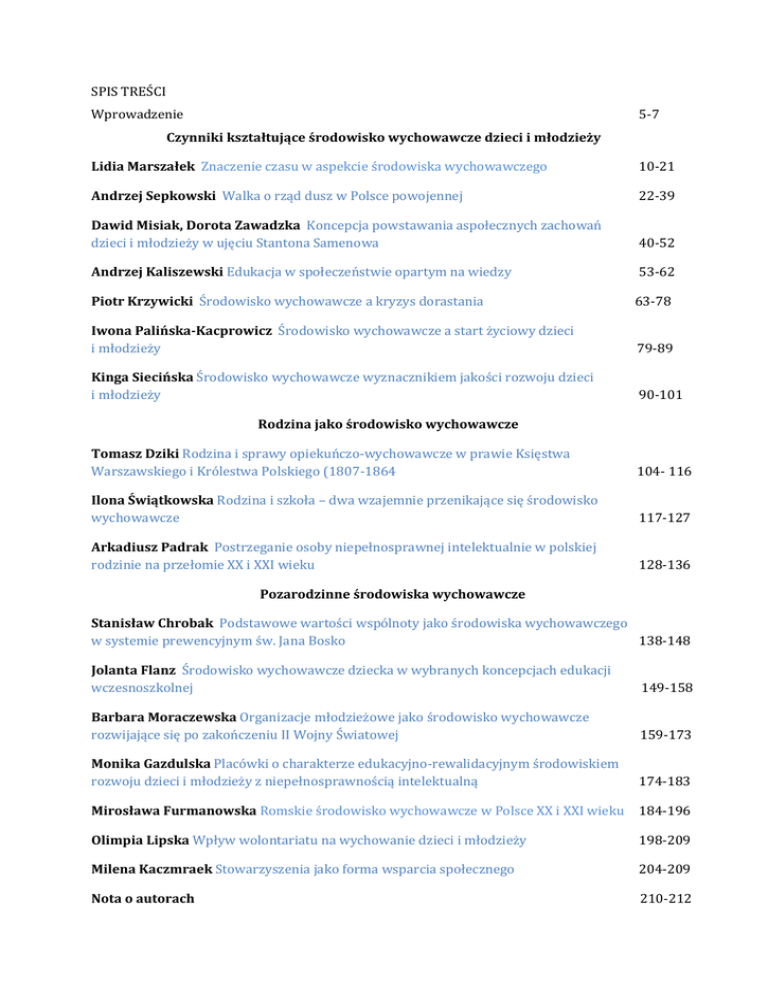 SPIS TREŚCI

Wprowadzenie 5-7

Czynniki kształtujące środowisko wychowawcze dzieci i młodzieży

Lidia Marszałek Znaczenie czasu w aspekcie środowiska wychowawczego 10-21

Andrzej Sepkowski Walka o rząd dusz w Polsce powojennej 22-39

Dawid Misiak, Dorota Zawadzka Koncepcja powstawania aspołecznych zachowań dzieci i młodzieży w ujęciu Stantona Samenowa 40-52

Andrzej Kaliszewski Edukacja w społeczeństwie opartym na wiedzy 53-62

Piotr Krzywicki Środowisko wychowawcze a kryzys dorastania 63-78

Iwona Palińska-Kacprowicz Środowisko wychowawcze a start życiowy dzieci i młodzieży 79-89

Kinga Siecińska Środowisko wychowawcze wyznacznikiem jakości rozwoju dzieci i młodzieży 90-101

Rodzina jako środowisko wychowawcze

Tomasz Dziki Rodzina i sprawy opiekuńczo-wychowawcze w prawie Księstwa Warszawskiego i Królestwa Polskiego (1807-1864 104- 116

Ilona Świątkowska Rodzina i szkoła – dwa wzajemnie przenikające się środowisko wychowawcze 117-127

Arkadiusz Padrak Postrzeganie osoby niepełnosprawnej intelektualnie w polskiej rodzinie na przełomie XX i XXI wieku 128-136

Pozarodzinne środowiska wychowawcze

Stanisław Chrobak Podstawowe wartości wspólnoty jako środowiska wychowawczego w systemie prewencyjnym św. Jana Bosko 138-148

Jolanta Flanz Środowisko wychowawcze dziecka w wybranych koncepcjach edukacji wczesnoszkolnej 149-158

Barbara Moraczewska Organizacje młodzieżowe jako środowisko wychowawcze rozwijające się po zakończeniu II Wojny Światowej 159-173

Monika Gazdulska Placówki o charakterze edukacyjno-rewalidacyjnym środowiskiem rozwoju dzieci i młodzieży z niepełnosprawnością intelektualną 174-183

Mirosława Furmanowska Romskie środowisko wychowawcze w Polsce XX i XXI wieku 184-196

Olimpia Lipska Wpływ wolontariatu na wychowanie dzieci i młodzieży 198-209

Milena Kaczmraek Stowarzyszenia jako forma wsparcia społecznego 204-209

Nota o autorach 210-212